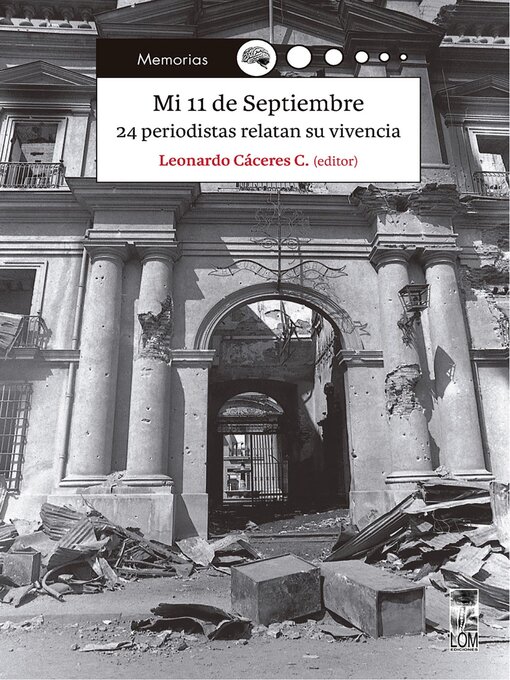 Memorias

Mi 11 de Septiembre
24 periodistas relatan su vivencia

Leonardo Cáceres C. (editor)

LOM
EDICIONES